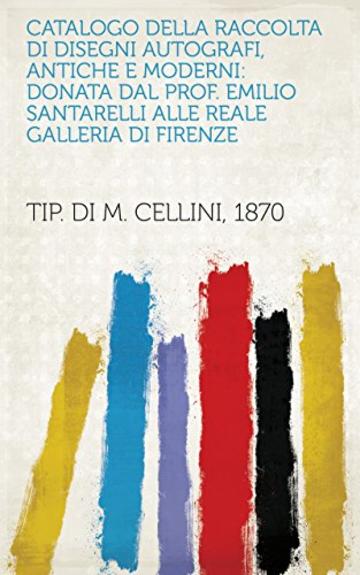 CATALOGO DELLA RACCOLTA DI DISEGNI AUTOGRAFI, ANTICHE E MODERNI: DONATA DAL PROF. EMILIO SANTARELLI ALLE REALE GALLERIA DI FIRENZE

TIP. DI M. CELLINI, 1870